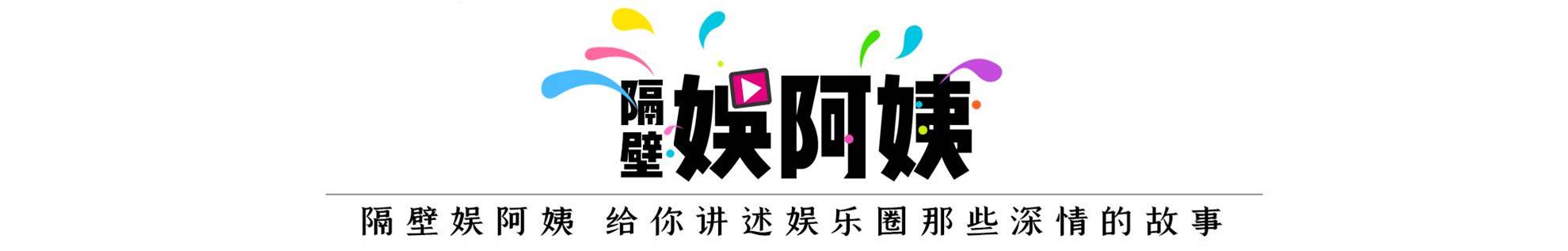 隔壁娱阿姨

隔壁娱阿姨 给你讲述娱乐圈那些深情的故事